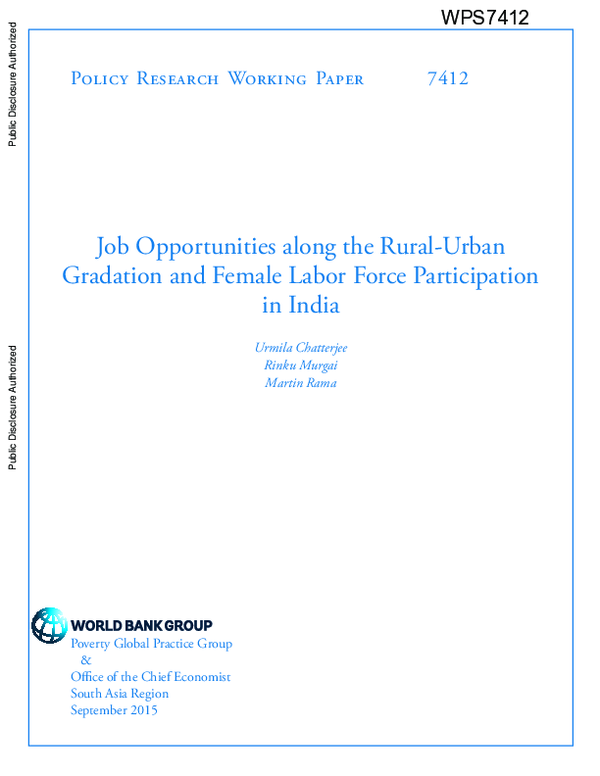 WPS7412

Public Disclosure Authorized

Public Disclosure Authorized

Policy Research Working Paper 7412

Job Opportunities along the Rural-Urban Gradation and Female Labor Force Participation in India

Urmila Chatterjee
Rinku Murgai
Martin Rama

WORLD BANK GROUP
Poverty Global Practice Group
&
Office of the Chief Economist
South Asia Region
September 2015